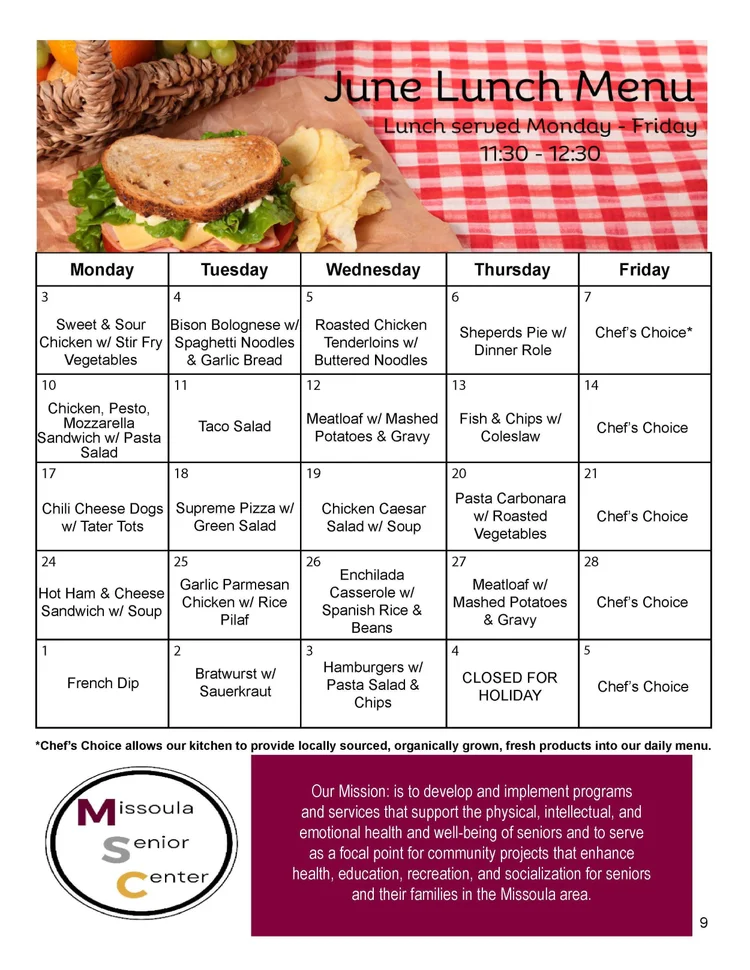 June Lunch Menu

Lunch served Monday - Friday
11:30 - 12:30

| Monday | Tuesday | Wednesday | Thursday | Friday |
|---|---|---|---|---|
| 3 Sweet & Sour Chicken w/ Stir Fry Vegetables | 4 Bison Bolognese w/ Spaghetti Noodles & Garlic Bread | 5 Roasted Chicken Tenderloins w/ Buttered Noodles | 6 Sheperds Pie w/ Dinner Role | 7 Chef's Choice* |
| 10 Chicken, Pesto, Mozzarella Sandwich w/ Pasta Salad | 11 Taco Salad | 12 Meatloaf w/ Mashed Potatoes & Gravy | 13 Fish & Chips w/ Coleslaw | 14 Chef's Choice |
| 17 Chili Cheese Dogs w/ Tater Tots | 18 Supreme Pizza w/ Green Salad | 19 Chicken Caesar Salad w/ Soup | 20 Pasta Carbonara w/ Roasted Vegetables | 21 Chef's Choice |
| 24 Hot Ham & Cheese Sandwich w/ Soup | 25 Garlic Parmesan Chicken w/ Rice Pilaf | 26 Enchilada Casserole w/ Spanish Rice & Beans | 27 Meatloaf w/ Mashed Potatoes & Gravy | 28 Chef's Choice |
| 1 French Dip | 2 Bratwurst w/ Sauerkraut | 3 Hamburgers w/ Pasta Salad & Chips | 4 CLOSED FOR HOLIDAY | 5 Chef's Choice |

*Chef's Choice allows our kitchen to provide locally sourced, organically grown, fresh products into our daily menu.

Missoula
Senior
Center

Our Mission: is to develop and implement programs and services that support the physical, intellectual, and emotional health and well-being of seniors and to serve as a focal point for community projects that enhance health, education, recreation, and socialization for seniors and their families in the Missoula area.

9